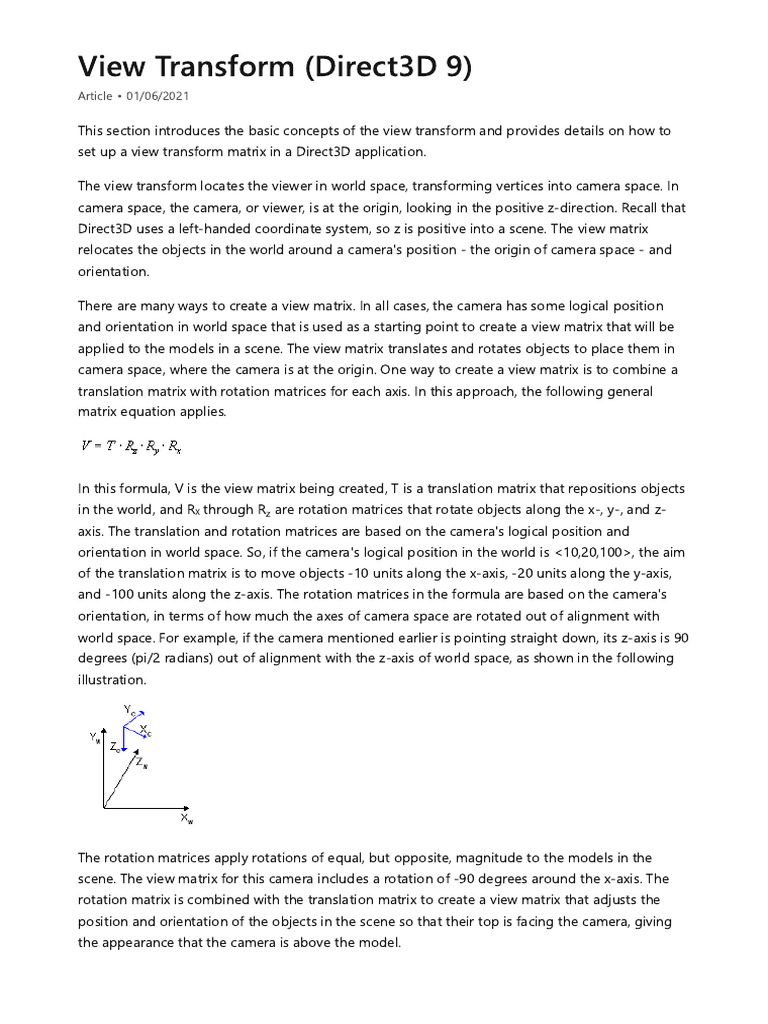 View Transform (Direct3D 9)

Article • 01/06/2021

This section introduces the basic concepts of the view transform and provides details on how to set up a view transform matrix in a Direct3D application.

The view transform locates the viewer in world space, transforming vertices into camera space. In camera space, the camera, or viewer, is at the origin, looking in the positive z-direction. Recall that Direct3D uses a left-handed coordinate system, so z is positive into a scene. The view matrix relocates the objects in the world around a camera's position - the origin of camera space - and orientation.

There are many ways to create a view matrix. In all cases, the camera has some logical position and orientation in world space that is used as a starting point to create a view matrix that will be applied to the models in a scene. The view matrix translates and rotates objects to place them in camera space, where the camera is at the origin. One way to create a view matrix is to combine a translation matrix with rotation matrices for each axis. In this approach, the following general matrix equation applies.

$V = T \cdot R_z \cdot R_y \cdot R_x$

In this formula, V is the view matrix being created, T is a translation matrix that repositions objects in the world, and $R_x$ through $R_z$ are rotation matrices that rotate objects along the x-, y-, and z-axis. The translation and rotation matrices are based on the camera's logical position and orientation in world space. So, if the camera's logical position in the world is <10,20,100>, the aim of the translation matrix is to move objects -10 units along the x-axis, -20 units along the y-axis, and -100 units along the z-axis. The rotation matrices in the formula are based on the camera's orientation, in terms of how much the axes of camera space are rotated out of alignment with world space. For example, if the camera mentioned earlier is pointing straight down, its z-axis is 90 degrees (pi/2 radians) out of alignment with the z-axis of world space, as shown in the following illustration.

$Y_c$ $X_c$ $Y_w$ $Z_c$ $Z_w$ $X_w$

The rotation matrices apply rotations of equal, but opposite, magnitude to the models in the scene. The view matrix for this camera includes a rotation of -90 degrees around the x-axis. The rotation matrix is combined with the translation matrix to create a view matrix that adjusts the position and orientation of the objects in the scene so that their top is facing the camera, giving the appearance that the camera is above the model.